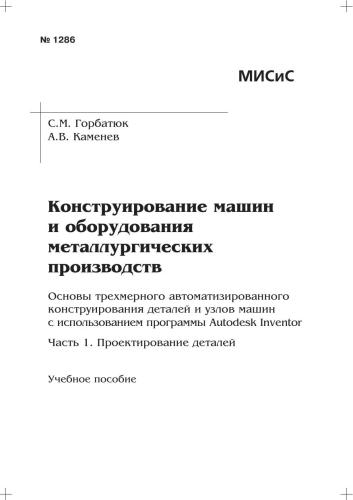 № 1286

МИСиС

С.М. Горбатюк
А.В. Каменев

Конструирование машин и оборудования металлургических производств

Основы трехмерного автоматизированного конструирования деталей и узлов машин с использованием программы Autodesk Inventor

Часть 1. Проектирование деталей

Учебное пособие